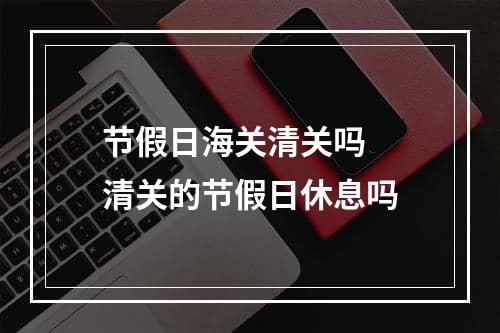 节假日海关清关吗
清关的节假日休息吗